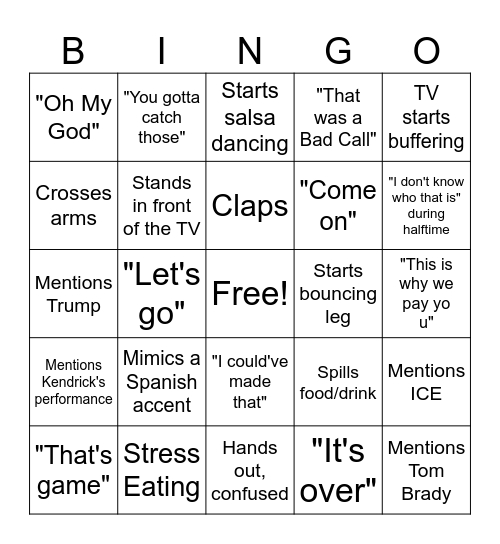 | B | I | N | G | O |
|---|---|---|---|---|
| "Oh My God" | "You gotta catch those" | Starts salsa dancing | "That was a Bad Call" | TV starts buffering |
| Crosses arms | Stands in front of the TV | Claps | "Come on" | "I don't know who that is" during halftime |
| Mentions Trump | "Let's go" | Free! | Starts bouncing leg | "This is why we pay yo u" |
| Mentions Kendrick's performance | Mimics a Spanish accent | "I could've made that" | Spills food/drink | Mentions ICE |
| "That's game" | Stress Eating | Hands out, confused | "It's over" | Mentions Tom Brady |